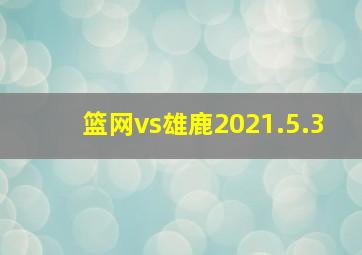 篮网vs雄鹿2021.5.3